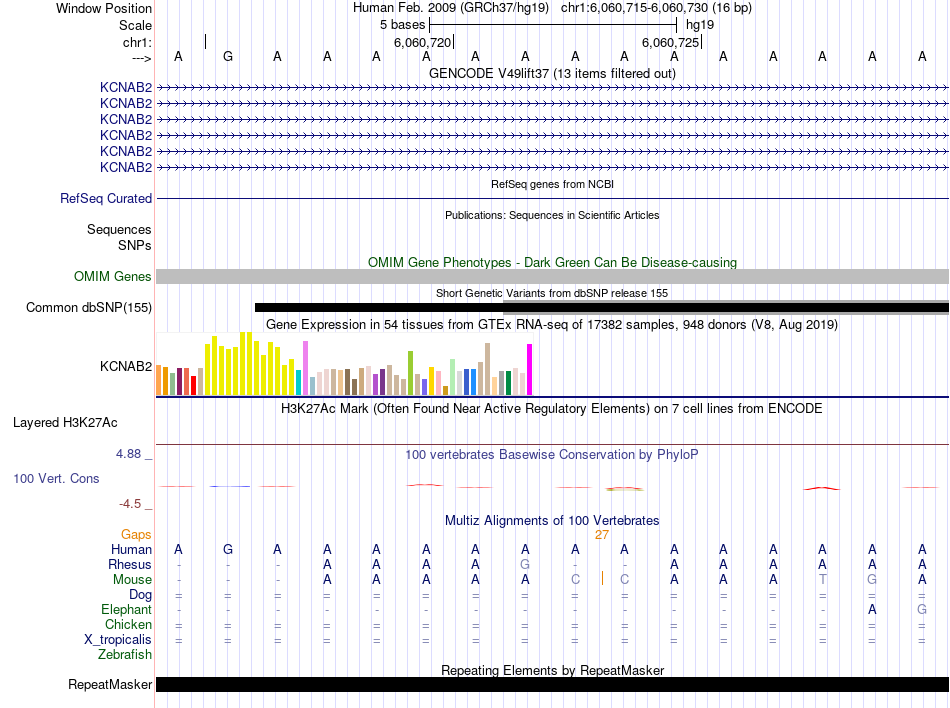 Window Position    Human Feb. 2009 (GRCh37/hg19)    chr1:6,060,715-6,060,730 (16 bp)
Scale    5 bases    hg19
chr1:    6,060,720    6,060,725
--->    A G A A A A A A A A A A A A A A
GENCODE V49lift37 (13 items filtered out)
KCNAB2
KCNAB2
KCNAB2
KCNAB2
KCNAB2
KCNAB2
RefSeq genes from NCBI
RefSeq Curated
Publications: Sequences in Scientific Articles
Sequences
SNPs
OMIM Gene Phenotypes - Dark Green Can Be Disease-causing
OMIM Genes
Short Genetic Variants from dbSNP release 155
Common dbSNP(155)
Gene Expression in 54 tissues from GTEx RNA-seq of 17382 samples, 948 donors (V8, Aug 2019)
KCNAB2
H3K27Ac Mark (Often Found Near Active Regulatory Elements) on 7 cell lines from ENCODE
Layered H3K27Ac
4.88 _    100 vertebrates Basewise Conservation by PhyloP
100 Vert. Cons
-4.5 _
Multiz Alignments of 100 Vertebrates
Gaps    27
Human    A G A A A A A A A A A A A A A A
Rhesus    - - - A A A A G - - A A A A A A
Mouse    - - - A A A A A C C A A A T G A
Dog    = = = = = = = = = = = = = = = =
Elephant    - - - - - - - - - - - - - - A G
Chicken    = = = = = = = = = = = = = = = =
X_tropicalis    = = = = = = = = = = = = = = = =
Zebrafish
Repeating Elements by RepeatMasker
RepeatMasker